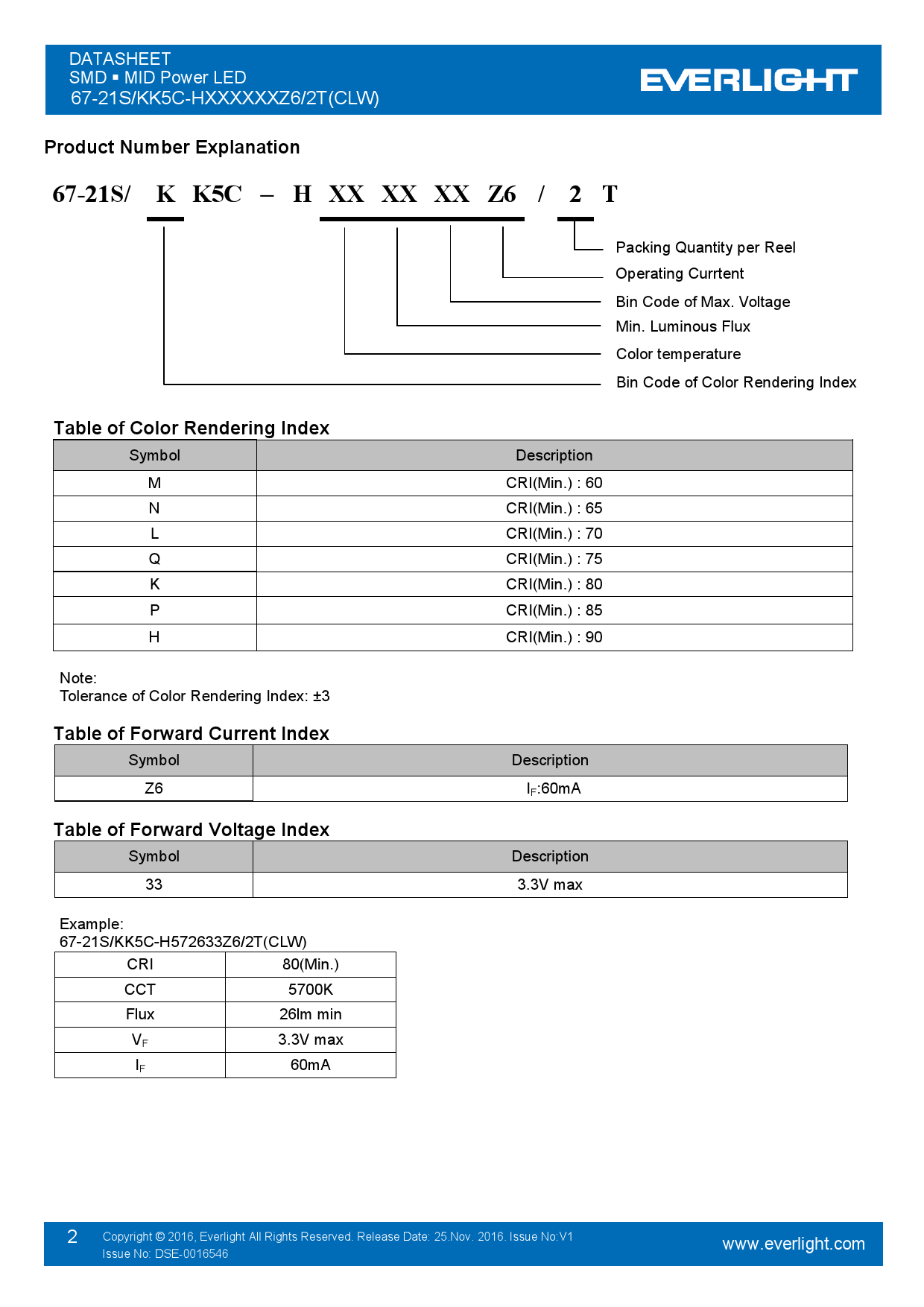 DATASHEET
SMD ▪ MID Power LED
67-21S/KK5C-HXXXXXXZ6/2T(CLW)

EVERLIGHT

Product Number Explanation

67-21S/ K K5C – H XX XX XX Z6 / 2 T

Packing Quantity per Reel
Operating Currtent
Bin Code of Max. Voltage
Min. Luminous Flux
Color temperature
Bin Code of Color Rendering Index

Table of Color Rendering Index

| Symbol | Description |
|---|---|
| M | CRI(Min.) : 60 |
| N | CRI(Min.) : 65 |
| L | CRI(Min.) : 70 |
| Q | CRI(Min.) : 75 |
| K | CRI(Min.) : 80 |
| P | CRI(Min.) : 85 |
| H | CRI(Min.) : 90 |

Note:
Tolerance of Color Rendering Index: ±3

Table of Forward Current Index

| Symbol | Description |
|---|---|
| Z6 | $I_F$:60mA |

Table of Forward Voltage Index

| Symbol | Description |
|---|---|
| 33 | 3.3V max |

Example:
67-21S/KK5C-H572633Z6/2T(CLW)

| CRI | 80(Min.) |
|---|---|
| CCT | 5700K |
| Flux | 26lm min |
| $V_F$ | 3.3V max |
| $I_F$ | 60mA |

2 Copyright © 2016, Everlight All Rights Reserved. Release Date: 25.Nov. 2016. Issue No:V1
Issue No: DSE-0016546
www.everlight.com